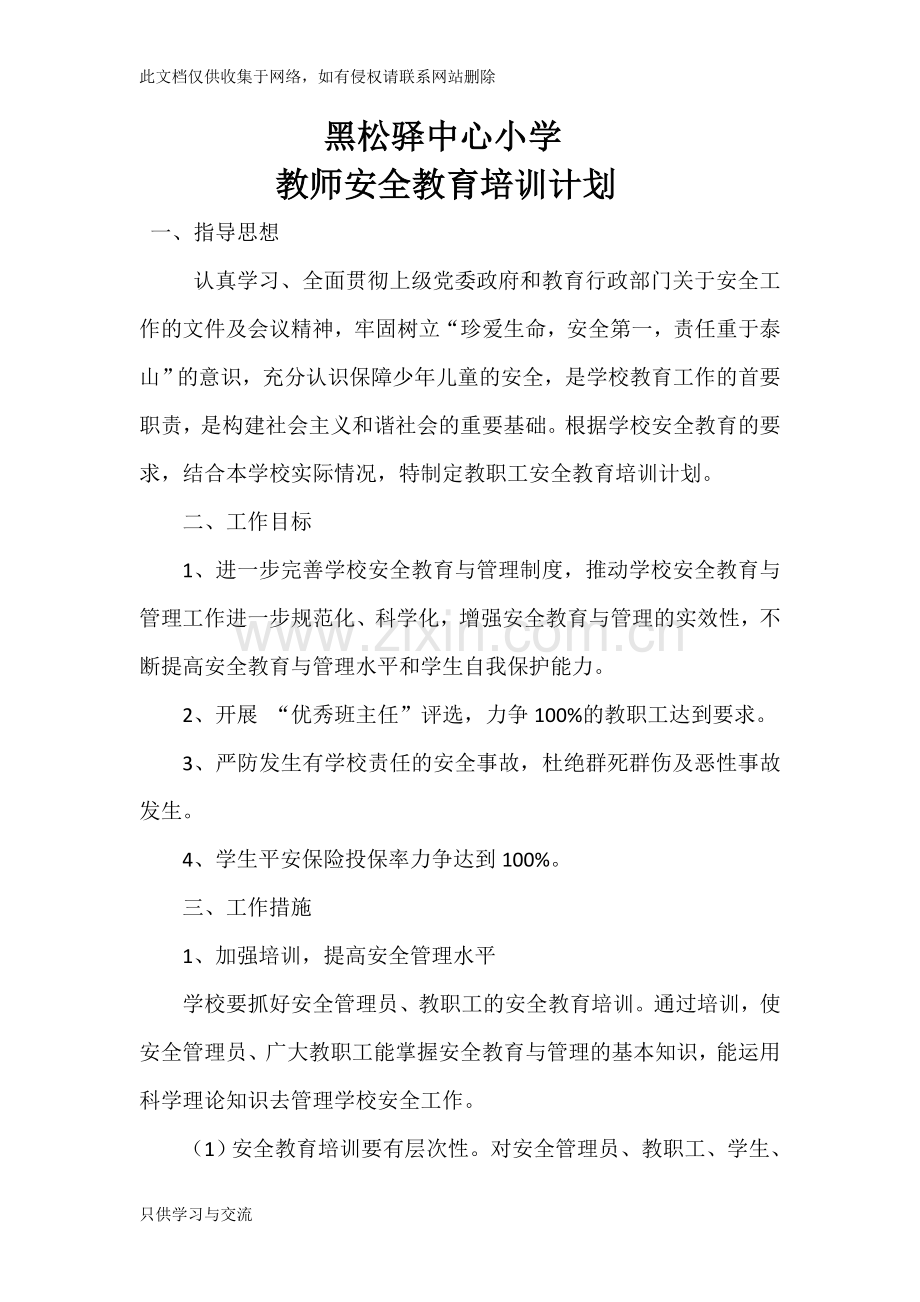 此文档仅供收集于网络，如有侵权请联系网站删除

黑松驿中心小学
教师安全教育培训计划

一、指导思想

认真学习、全面贯彻上级党委政府和教育行政部门关于安全工作的文件及会议精神，牢固树立“珍爱生命，安全第一，责任重于泰山”的意识，充分认识保障少年儿童的安全，是学校教育工作的首要职责，是构建社会主义和谐社会的重要基础。根据学校安全教育的要求，结合本学校实际情况，特制定教职工安全教育培训计划。

二、工作目标

1、进一步完善学校安全教育与管理制度，推动学校安全教育与管理工作进一步规范化、科学化，增强安全教育与管理的实效性，不断提高安全教育与管理水平和学生自我保护能力。

2、开展 “优秀班主任”评选，力争100%的教职工达到要求。

3、严防发生有学校责任的安全事故，杜绝群死群伤及恶性事故发生。

4、学生平安保险投保率力争达到100%。

三、工作措施

1、加强培训，提高安全管理水平

学校要抓好安全管理员、教职工的安全教育培训。通过培训，使安全管理员、广大教职工能掌握安全教育与管理的基本知识，能运用科学理论知识去管理学校安全工作。

（1）安全教育培训要有层次性。对安全管理员、教职工、学生、

只供学习与交流

www.zixin.com.cn